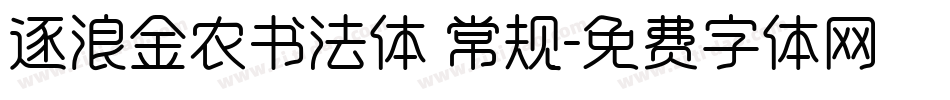 逐浪金农书法体 常规-免费字体网